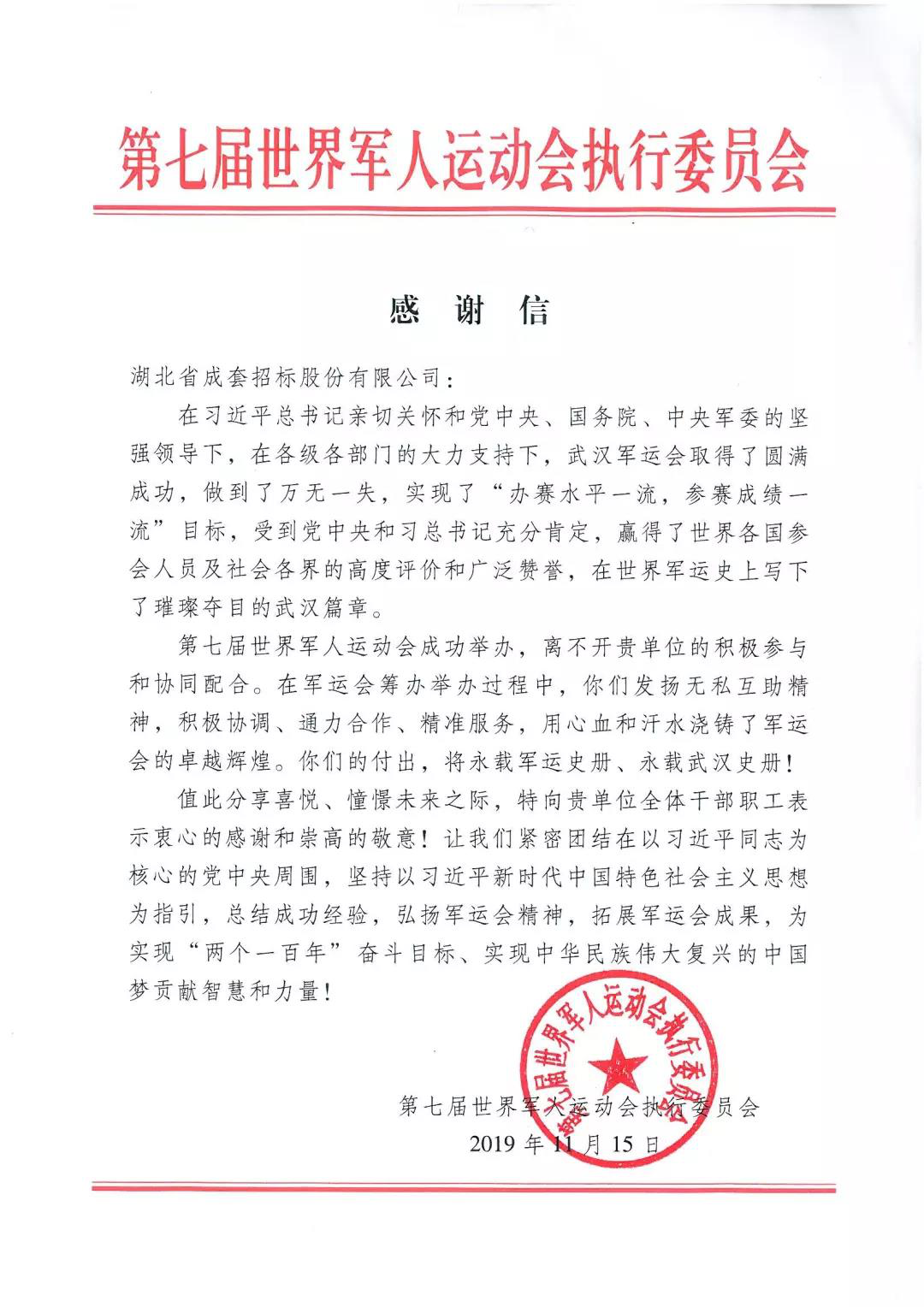 第七届世界军人运动会执行委员会

感 谢 信

湖北省成套招标股份有限公司：

在习近平总书记亲切关怀和党中央、国务院、中央军委的坚强领导下，在各级各部门的大力支持下，武汉军运会取得了圆满成功，做到了万无一失，实现了“办赛水平一流，参赛成绩一流”目标，受到党中央和习总书记充分肯定，赢得了世界各国参会人员及社会各界的高度评价和广泛赞誉，在世界军运史上写下了璀璨夺目的武汉篇章。

第七届世界军人运动会成功举办，离不开贵单位的积极参与和协同配合。在军运会筹办举办过程中，你们发扬无私互助精神，积极协调、通力合作、精准服务，用心血和汗水浇铸了军运会的卓越辉煌。你们的付出，将永载军运史册、永载武汉史册！

值此分享喜悦、憧憬未来之际，特向贵单位全体干部职工表示衷心的感谢和崇高的敬意！让我们紧密团结在以习近平同志为核心的党中央周围，坚持以习近平新时代中国特色社会主义思想为指引，总结成功经验，弘扬军运会精神，拓展军运会成果，为实现“两个一百年”奋斗目标、实现中华民族伟大复兴的中国梦贡献智慧和力量！

第七届世界军人运动会执行委员会

第七届世界军人运动会执行委员会
2019 年 11 月 15 日